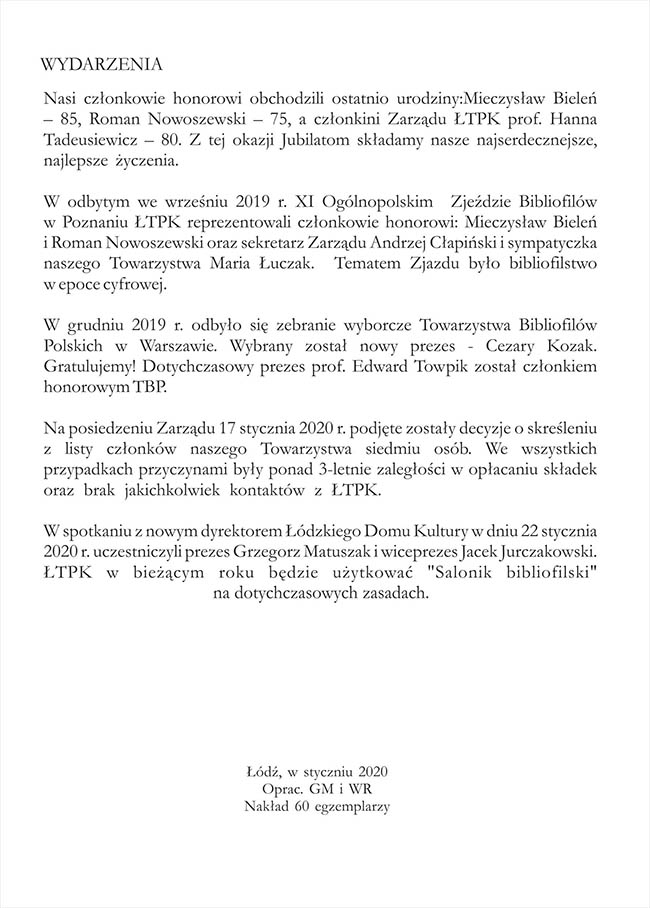 WYDARZENIA

Nasi członkowie honorowi obchodzili ostatnio urodziny:Mieczysław Bieleń – 85, Roman Nowoszewski – 75, a członkini Zarządu ŁTPK prof. Hanna Tadeusiewicz – 80. Z tej okazji Jubilatom składamy nasze najserdeczniejsze, najlepsze życzenia.

W odbytym we wrześniu 2019 r. XI Ogólnopolskim Zjeździe Bibliofilów w Poznaniu ŁTPK reprezentowali członkowie honorowi: Mieczysław Bieleń i Roman Nowoszewski oraz sekretarz Zarządu Andrzej Cłapiński i sympatyczka naszego Towarzystwa Maria Łuczak. Tematem Zjazdu było bibliofilstwo w epoce cyfrowej.

W grudniu 2019 r. odbyło się zebranie wyborcze Towarzystwa Bibliofilów Polskich w Warszawie. Wybrany został nowy prezes - Cezary Kozak. Gratulujemy! Dotychczasowy prezes prof. Edward Towpik został członkiem honorowym TBP.

Na posiedzeniu Zarządu 17 stycznia 2020 r. podjęte zostały decyzje o skreśleniu z listy członków naszego Towarzystwa siedmiu osób. We wszystkich przypadkach przyczynami były ponad 3-letnie zaległości w opłacaniu składek oraz brak jakichkolwiek kontaktów z ŁTPK.

W spotkaniu z nowym dyrektorem Łódzkiego Domu Kultury w dniu 22 stycznia 2020 r. uczestniczyli prezes Grzegorz Matuszak i wiceprezes Jacek Jurczakowski. ŁTPK w bieżącym roku będzie użytkować "Salonik bibliofilski" na dotychczasowych zasadach.

Łódź, w styczniu 2020
Oprac. GM i WR
Nakład 60 egzemplarzy